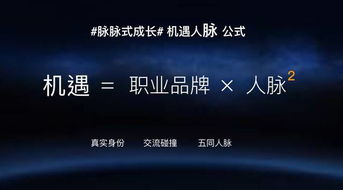 #脉脉式成长# 机遇人脉 公式

机遇 = 职业品牌 × 人脉$^2$

真实身份 交流碰撞 五同人脉